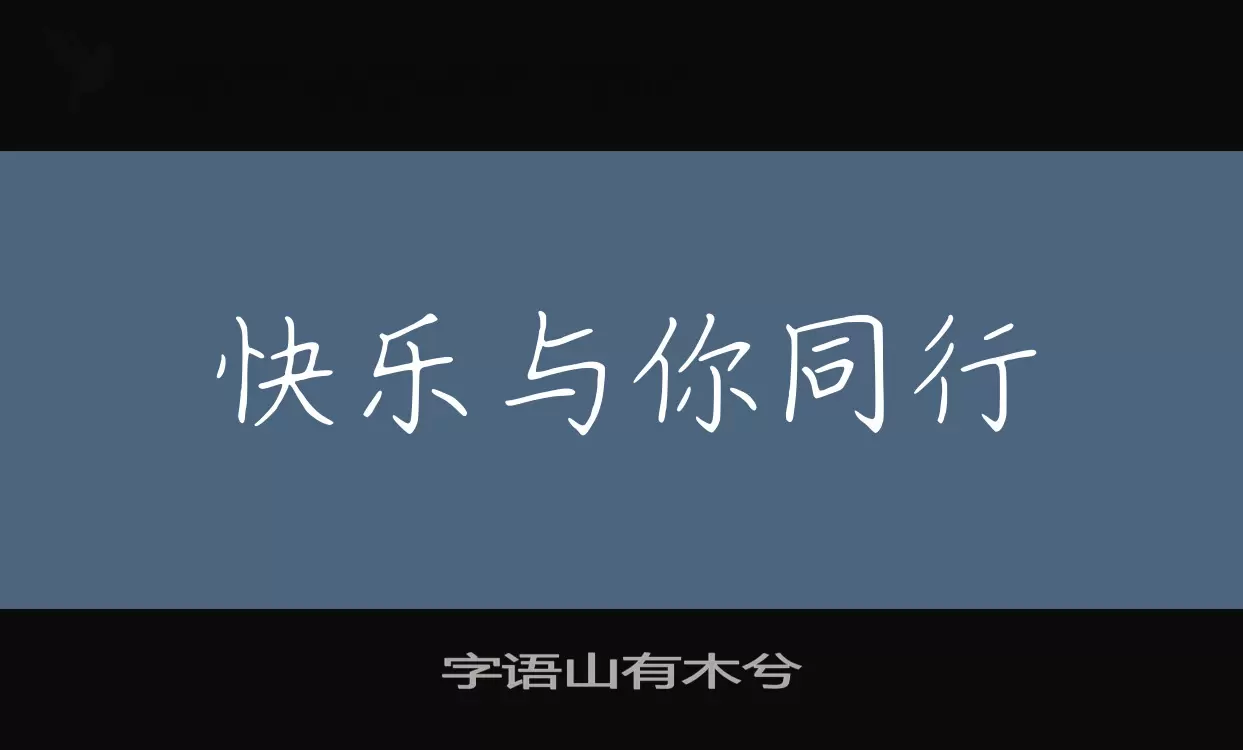 快乐与你同行

字语山有木兮